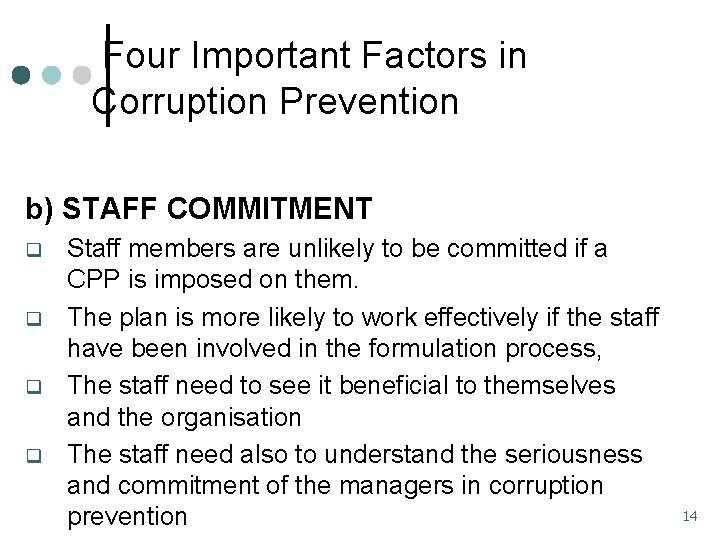 Four Important Factors in Corruption Prevention

b) STAFF COMMITMENT

❑ Staff members are unlikely to be committed if a CPP is imposed on them.

❑ The plan is more likely to work effectively if the staff have been involved in the formulation process,

❑ The staff need to see it beneficial to themselves and the organisation

❑ The staff need also to understand the seriousness and commitment of the managers in corruption prevention

14